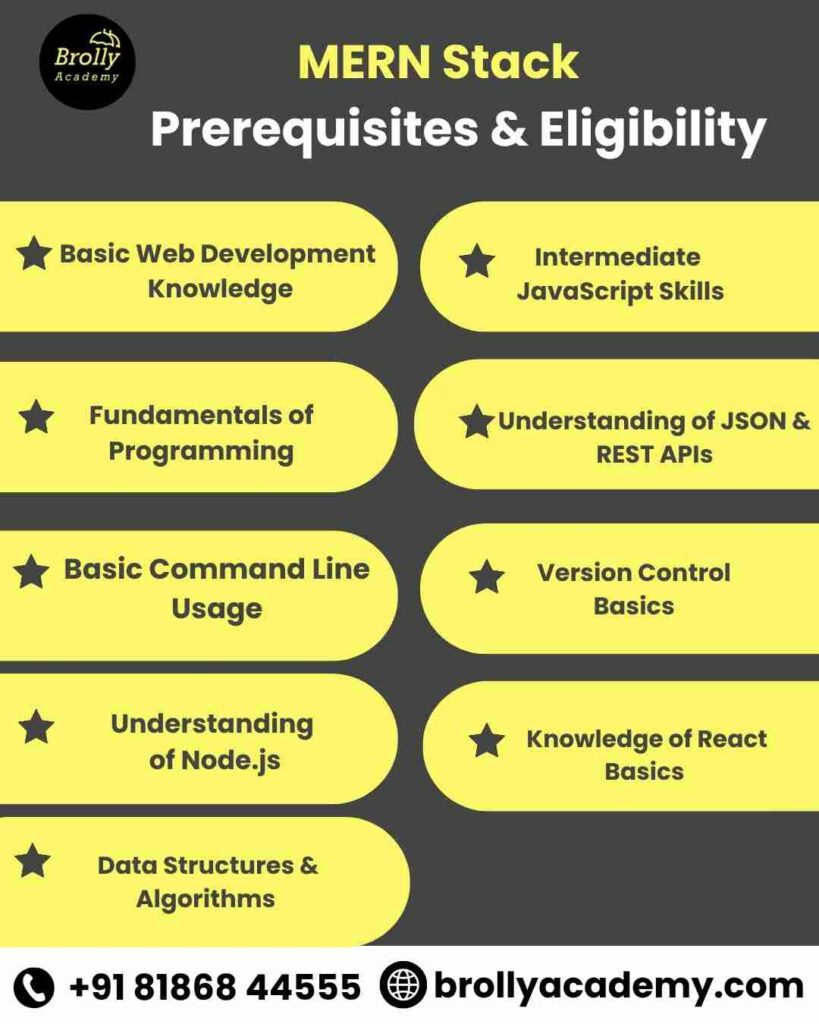 Brolly Academy

MERN Stack

Prerequisites & Eligibility

Basic Web Development Knowledge

Fundamentals of Programming

Basic Command Line Usage

Understanding of Node.js

Data Structures & Algorithms

Intermediate JavaScript Skills

Understanding of JSON & REST APIs

Version Control Basics

Knowledge of React Basics

+91 81868 44555 brollyacademy.com